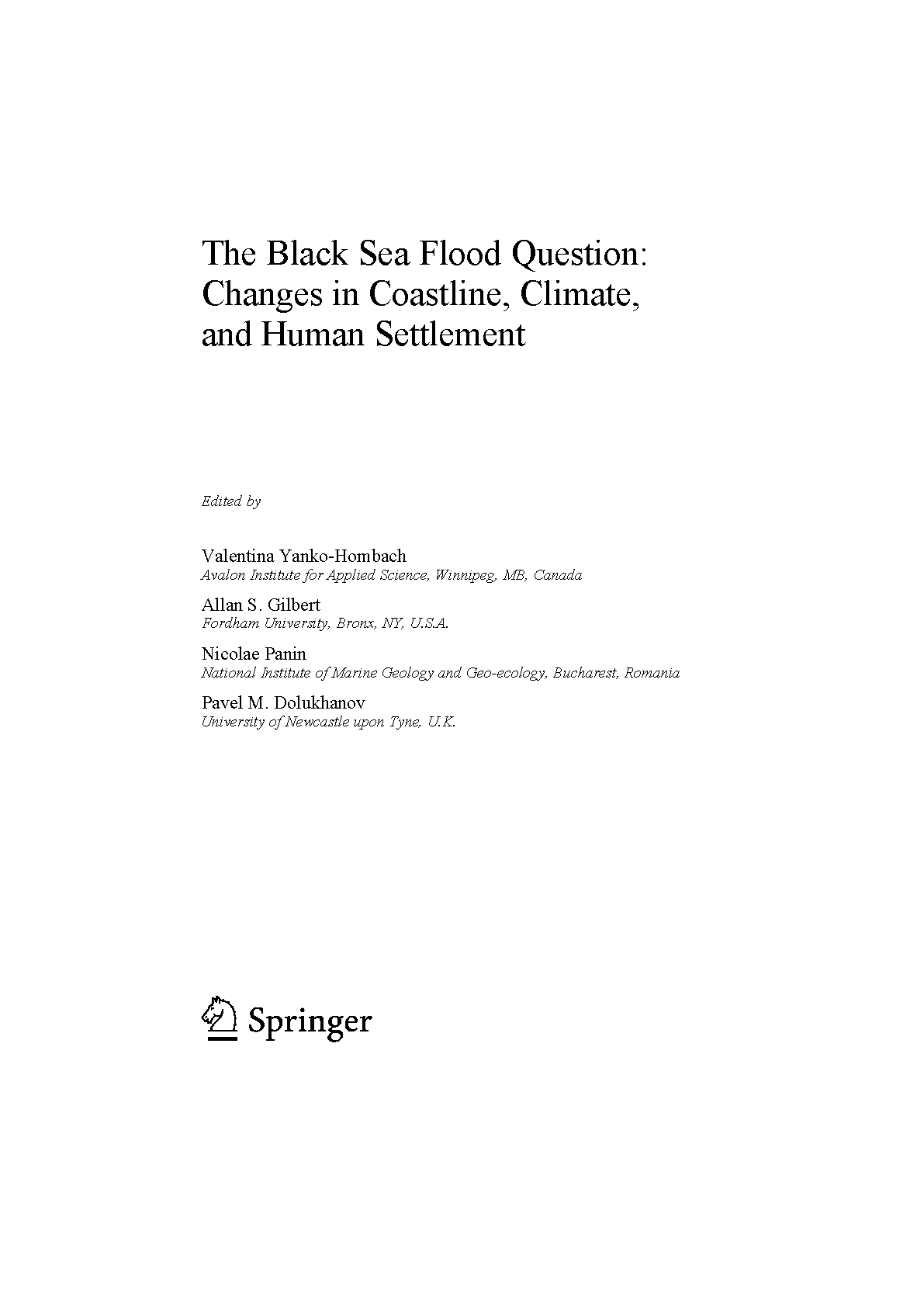 The Black Sea Flood Question: Changes in Coastline, Climate, and Human Settlement

Edited by

Valentina Yanko-Hombach
Avalon Institute for Applied Science, Winnipeg, MB, Canada

Allan S. Gilbert
Fordham University, Bronx, NY, U.S.A.

Nicolae Panin
National Institute of Marine Geology and Geo-ecology, Bucharest, Romania

Pavel M. Dolukhanov
University of Newcastle upon Tyne, U.K.

Springer